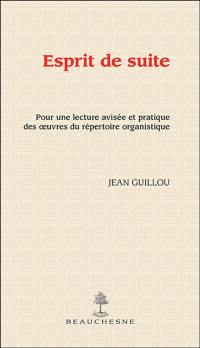 Esprit de suite

Pour une lecture avisée et pratique des œuvres du répertoire organistique

JEAN GUILLOU

BEAUCHESNE